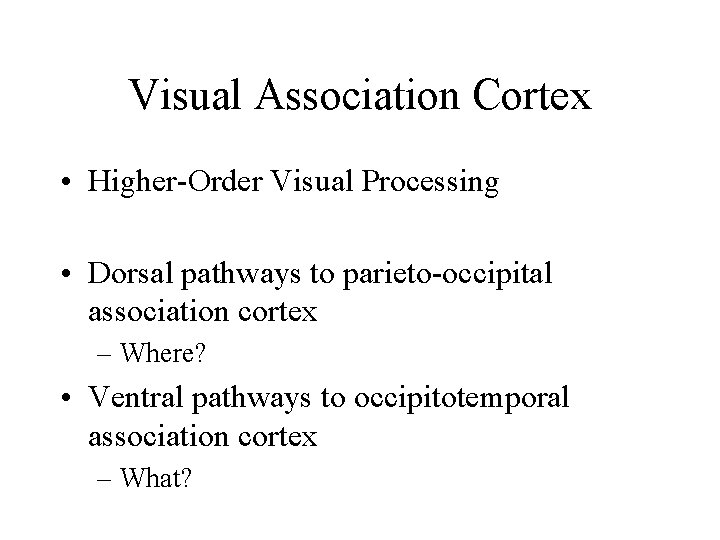 Visual Association Cortex

• Higher-Order Visual Processing

• Dorsal pathways to parieto-occipital association cortex
– Where?

• Ventral pathways to occipitotemporal association cortex
– What?